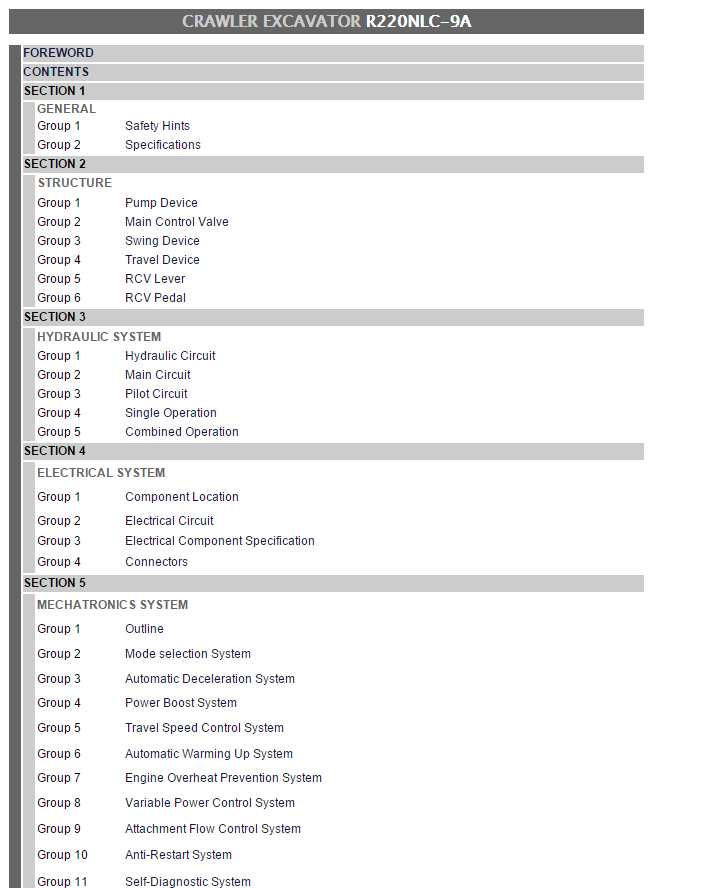 CRAWLER EXCAVATOR R220NLC-9A

FOREWORD
CONTENTS
SECTION 1
GENERAL
Group 1 Safety Hints
Group 2 Specifications
SECTION 2
STRUCTURE
Group 1 Pump Device
Group 2 Main Control Valve
Group 3 Swing Device
Group 4 Travel Device
Group 5 RCV Lever
Group 6 RCV Pedal
SECTION 3
HYDRAULIC SYSTEM
Group 1 Hydraulic Circuit
Group 2 Main Circuit
Group 3 Pilot Circuit
Group 4 Single Operation
Group 5 Combined Operation
SECTION 4
ELECTRICAL SYSTEM
Group 1 Component Location
Group 2 Electrical Circuit
Group 3 Electrical Component Specification
Group 4 Connectors
SECTION 5
MECHATRONICS SYSTEM
Group 1 Outline
Group 2 Mode selection System
Group 3 Automatic Deceleration System
Group 4 Power Boost System
Group 5 Travel Speed Control System
Group 6 Automatic Warming Up System
Group 7 Engine Overheat Prevention System
Group 8 Variable Power Control System
Group 9 Attachment Flow Control System
Group 10 Anti-Restart System
Group 11 Self-Diagnostic System